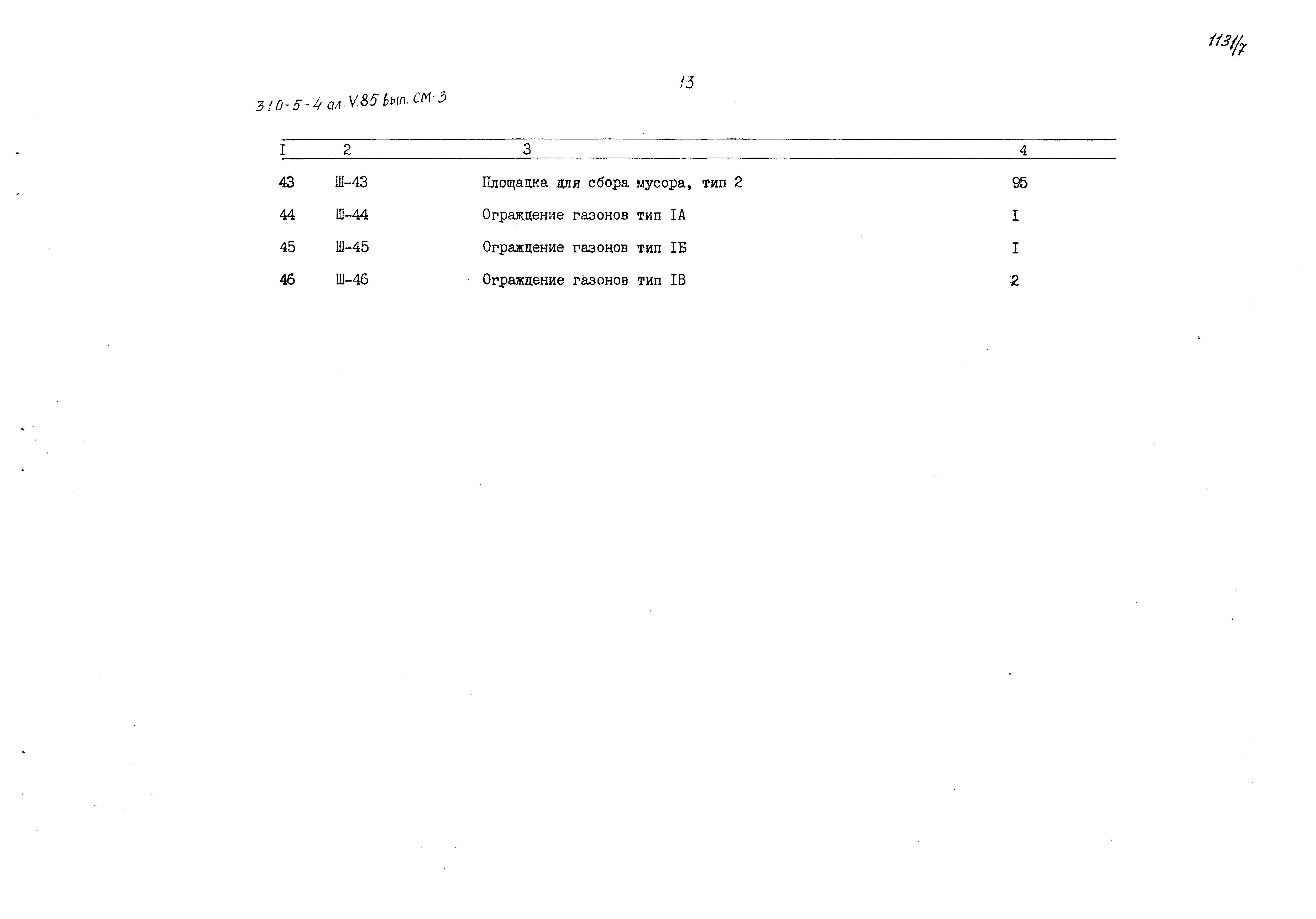 1131/7

13

310-5-4 ал. V.85 вып. СМ-3

| I | 2 | 3 | 4 |
|---|---|---|---|
| 43 | Ш-43 | Площадка для сбора мусора, тип 2 | 95 |
| 44 | Ш-44 | Ограждение газонов тип IА | I |
| 45 | Ш-45 | Ограждение газонов тип IБ | I |
| 46 | Ш-46 | Ограждение газонов тип IВ | 2 |